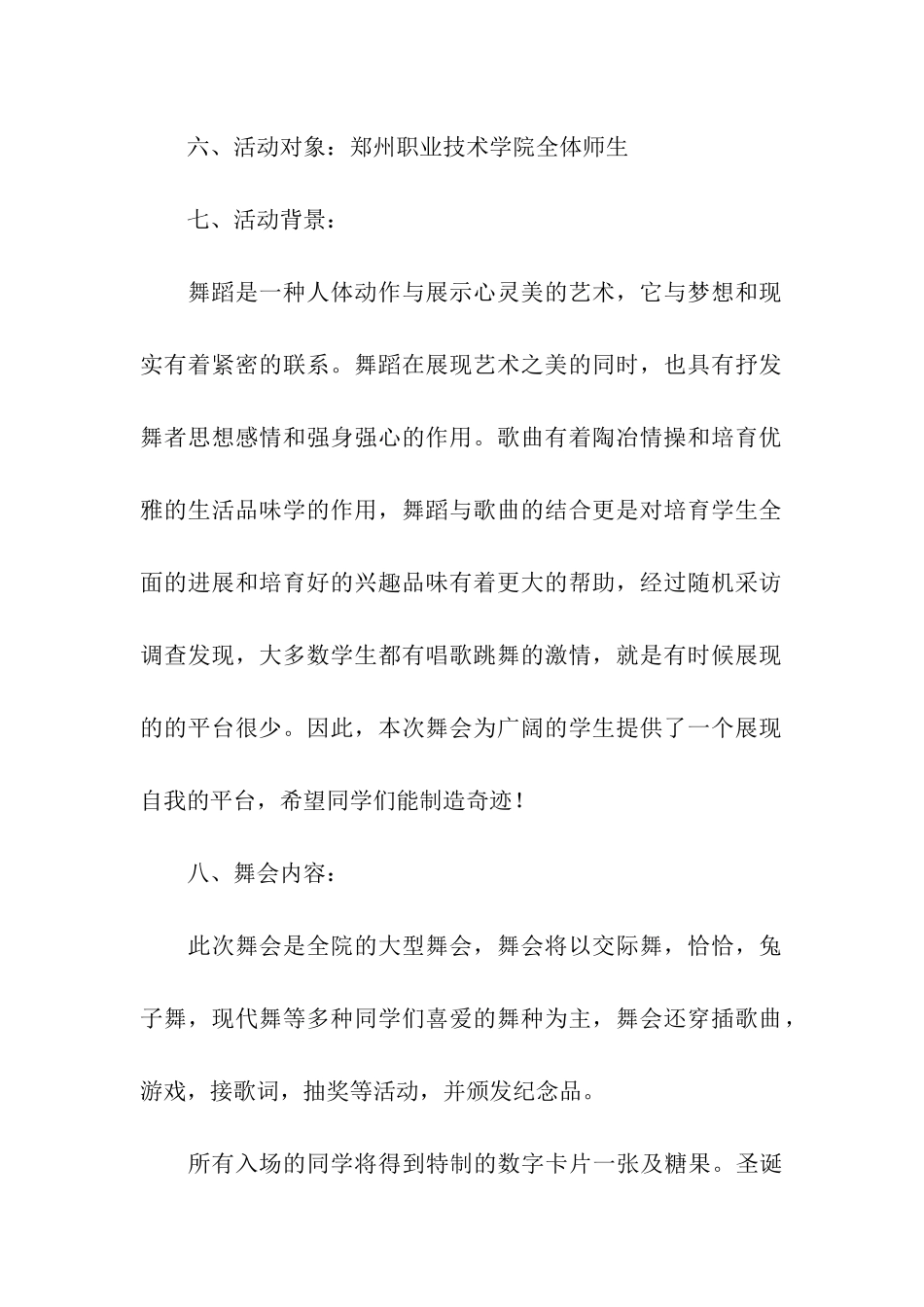 六、活动对象：郑州职业技术学院全体师生

七、活动背景：

舞蹈是一种人体动作与展示心灵美的艺术，它与梦想和现实有着紧密的联系。舞蹈在展现艺术之美的同时，也具有抒发舞者思想感情和强身强心的作用。歌曲有着陶冶情操和培育优雅的生活品味学的作用，舞蹈与歌曲的结合更是对培育学生全面的进展和培育好的兴趣品味有着更大的帮助，经过随机采访调查发现，大多数学生都有唱歌跳舞的激情，就是有时候展现的的平台很少。因此，本次舞会为广阔的学生提供了一个展现自我的平台，希望同学们能制造奇迹！

八、舞会内容：

此次舞会是全院的大型舞会，舞会将以交际舞，恰恰，兔子舞，现代舞等多种同学们喜爱的舞种为主，舞会还穿插歌曲，游戏，接歌词，抽奖等活动，并颁发纪念品。

所有入场的同学将得到特制的数字卡片一张及糖果。圣诞